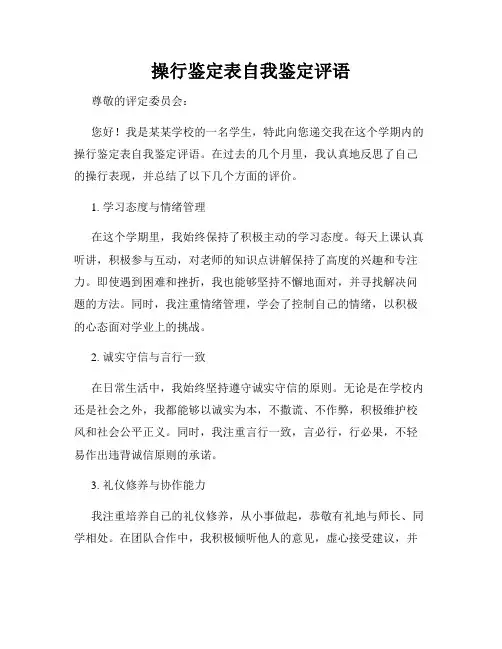 操行鉴定表自我鉴定评语

尊敬的评定委员会：

您好！我是某某学校的一名学生，特此向您递交我在这个学期内的操行鉴定表自我鉴定评语。在过去的几个月里，我认真地反思了自己的操行表现，并总结了以下几个方面的评价。

1. 学习态度与情绪管理

在这个学期里，我始终保持了积极主动的学习态度。每天上课认真听讲，积极参与互动，对老师的知识点讲解保持了高度的兴趣和专注力。即使遇到困难和挫折，我也能够坚持不懈地面对，并寻找解决问题的方法。同时，我注重情绪管理，学会了控制自己的情绪，以积极的心态面对学业上的挑战。

2. 诚实守信与言行一致

在日常生活中，我始终坚持遵守诚实守信的原则。无论是在学校内还是社会之外，我都能够以诚实为本，不撒谎、不作弊，积极维护校风和社会公平正义。同时，我注重言行一致，言必行，行必果，不轻易作出违背诚信原则的承诺。

3. 礼仪修养与协作能力

我注重培养自己的礼仪修养，从小事做起，恭敬有礼地与师长、同学相处。在团队合作中，我积极倾听他人的意见，虚心接受建议，并